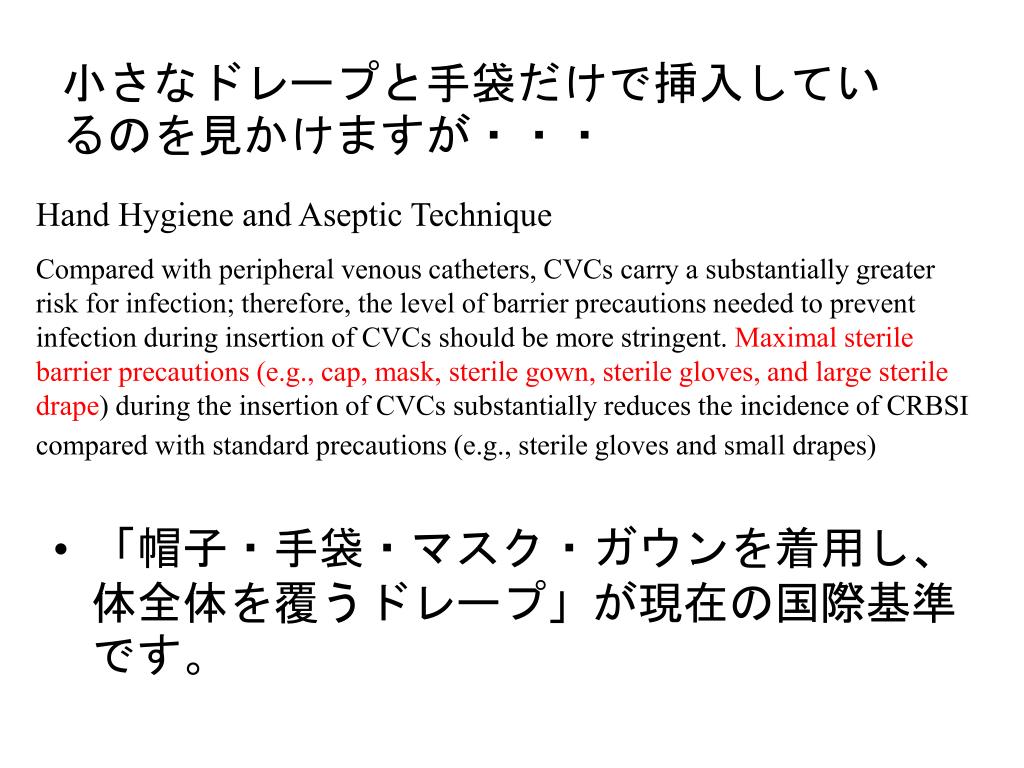 小さなドレープと手袋だけで挿入しているのを見かけますが・・・

Hand Hygiene and Aseptic Technique

Compared with peripheral venous catheters, CVCs carry a substantially greater risk for infection; therefore, the level of barrier precautions needed to prevent infection during insertion of CVCs should be more stringent. Maximal sterile barrier precautions (e.g., cap, mask, sterile gown, sterile gloves, and large sterile drape) during the insertion of CVCs substantially reduces the incidence of CRBSI compared with standard precautions (e.g., sterile gloves and small drapes)

• 「帽子・手袋・マスク・ガウンを着用し、体全体を覆うドレープ」が現在の国際基準です。